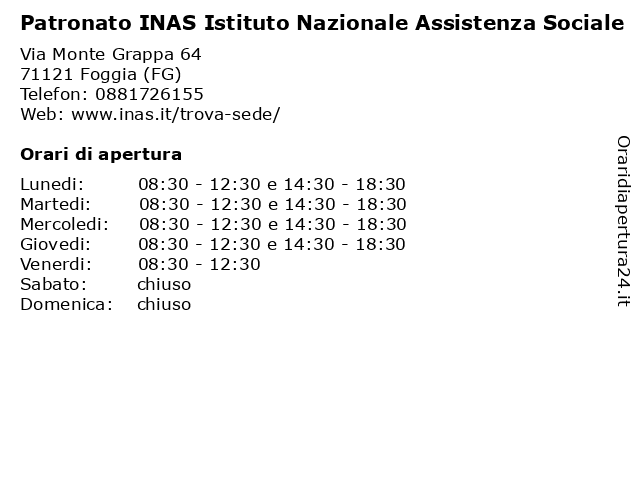 Patronato INAS Istituto Nazionale Assistenza Sociale

Via Monte Grappa 64
71121 Foggia (FG)
Telefon: 0881726155
Web: www.inas.it/trova-sede/

Orari di apertura

| | |
|---|---|
| Lunedi: | 08:30 - 12:30 e 14:30 - 18:30 |
| Martedi: | 08:30 - 12:30 e 14:30 - 18:30 |
| Mercoledi: | 08:30 - 12:30 e 14:30 - 18:30 |
| Giovedi: | 08:30 - 12:30 e 14:30 - 18:30 |
| Venerdi: | 08:30 - 12:30 |
| Sabato: | chiuso |
| Domenica: | chiuso |

Oraridiapertura24.it